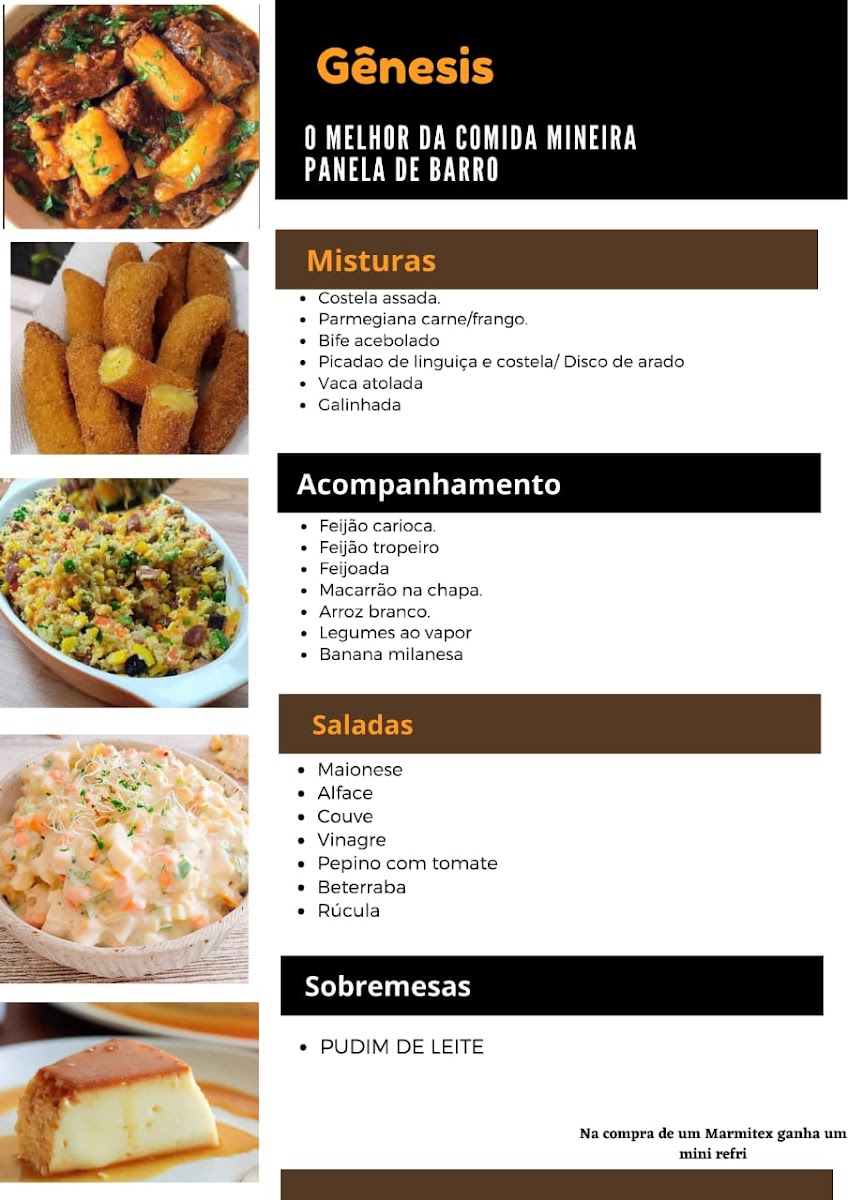 Gênesis

O MELHOR DA COMIDA MINEIRA
PANELA DE BARRO

Misturas

• Costela assada.
• Parmegiana carne/frango.
• Bife acebolado
• Picadao de linguiça e costela/ Disco de arado
• Vaca atolada
• Galinhada

Acompanhamento

• Feijão carioca.
• Feijão tropeiro
• Feijoada
• Macarrão na chapa.
• Arroz branco.
• Legumes ao vapor
• Banana milanesa

Saladas

• Maionese
• Alface
• Couve
• Vinagre
• Pepino com tomate
• Beterraba
• Rúcula

Sobremesas

• PUDIM DE LEITE

Na compra de um Marmitex ganha um mini refri